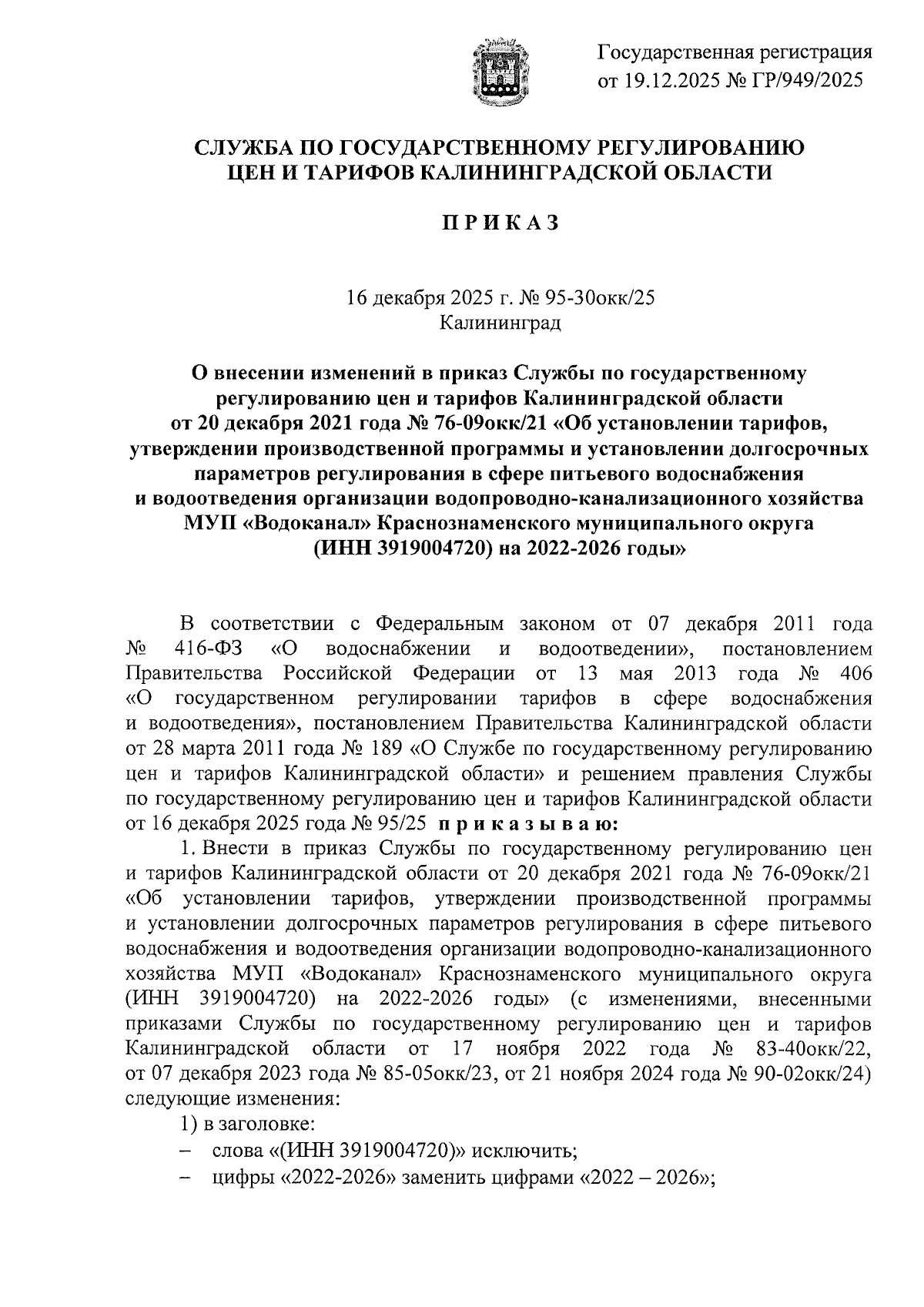 Государственная регистрация
от 19.12.2025 № ГР/949/2025

СЛУЖБА ПО ГОСУДАРСТВЕННОМУ РЕГУЛИРОВАНИЮ
ЦЕН И ТАРИФОВ КАЛИНИНГРАДСКОЙ ОБЛАСТИ

П Р И К А З

16 декабря 2025 г. № 95-30окк/25
Калининград

О внесении изменений в приказ Службы по государственному регулированию цен и тарифов Калининградской области от 20 декабря 2021 года № 76-09окк/21 «Об установлении тарифов, утверждении производственной программы и установлении долгосрочных параметров регулирования в сфере питьевого водоснабжения и водоотведения организации водопроводно-канализационного хозяйства МУП «Водоканал» Краснознаменского муниципального округа (ИНН 3919004720) на 2022-2026 годы»

В соответствии с Федеральным законом от 07 декабря 2011 года № 416-ФЗ «О водоснабжении и водоотведении», постановлением Правительства Российской Федерации от 13 мая 2013 года № 406 «О государственном регулировании тарифов в сфере водоснабжения и водоотведения», постановлением Правительства Калининградской области от 28 марта 2011 года № 189 «О Службе по государственному регулированию цен и тарифов Калининградской области» и решением правления Службы по государственному регулированию цен и тарифов Калининградской области от 16 декабря 2025 года № 95/25 п р и к а з ы в а ю:

1. Внести в приказ Службы по государственному регулированию цен и тарифов Калининградской области от 20 декабря 2021 года № 76-09окк/21 «Об установлении тарифов, утверждении производственной программы и установлении долгосрочных параметров регулирования в сфере питьевого водоснабжения и водоотведения организации водопроводно-канализационного хозяйства МУП «Водоканал» Краснознаменского муниципального округа (ИНН 3919004720) на 2022-2026 годы» (с изменениями, внесенными приказами Службы по государственному регулированию цен и тарифов Калининградской области от 17 ноября 2022 года № 83-40окк/22, от 07 декабря 2023 года № 85-05окк/23, от 21 ноября 2024 года № 90-02окк/24) следующие изменения:

1) в заголовке:

– слова «(ИНН 3919004720)» исключить;

– цифры «2022-2026» заменить цифрами «2022 – 2026»;